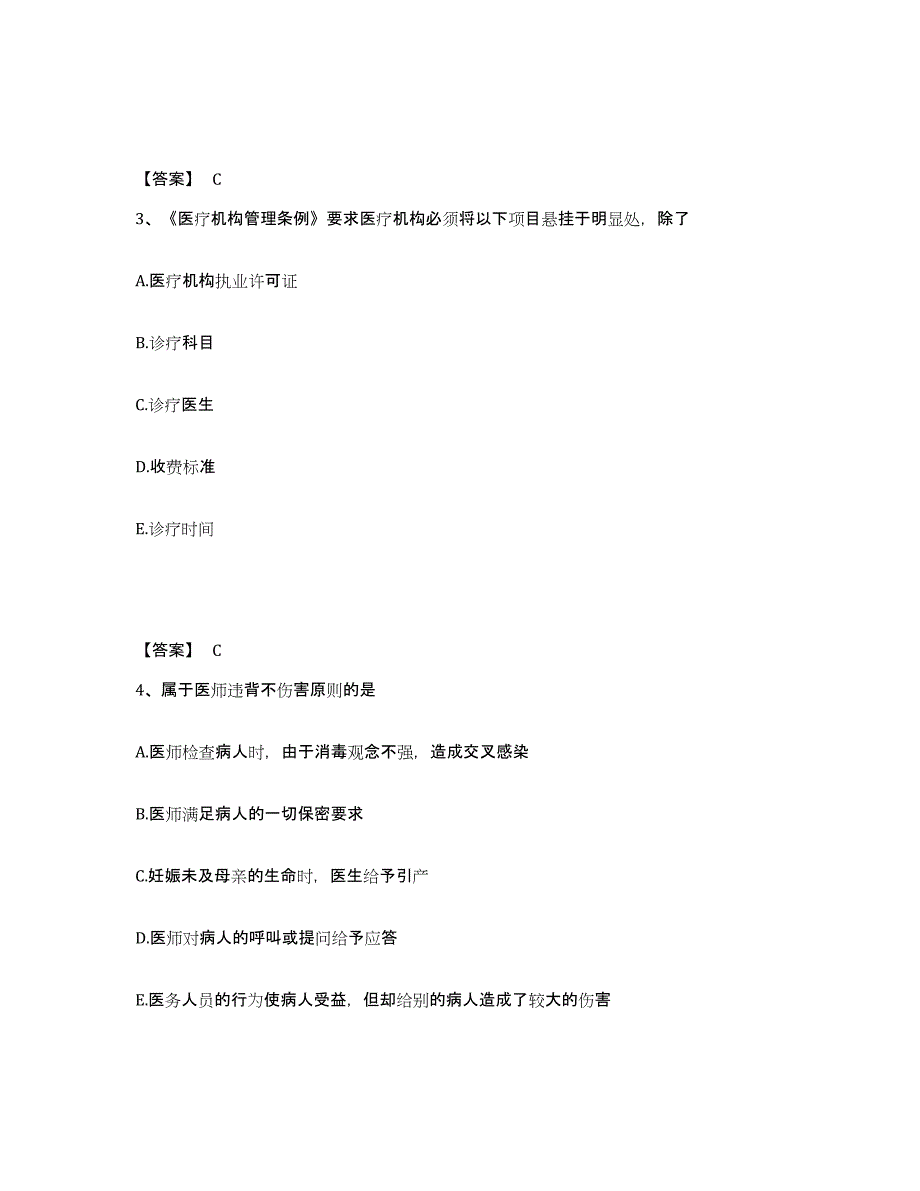 【答案】 C

3、《医疗机构管理条例》要求医疗机构必须将以下项目悬挂于明显处，除了

A.医疗机构执业许可证

B.诊疗科目

C.诊疗医生

D.收费标准

E.诊疗时间

【答案】 C

4、属于医师违背不伤害原则的是

A.医师检查病人时，由于消毒观念不强，造成交叉感染

B.医师满足病人的一切保密要求

C.妊娠未及母亲的生命时，医生给予引产

D.医师对病人的呼叫或提问给予应答

E.医务人员的行为使病人受益，但却给别的病人造成了较大的伤害